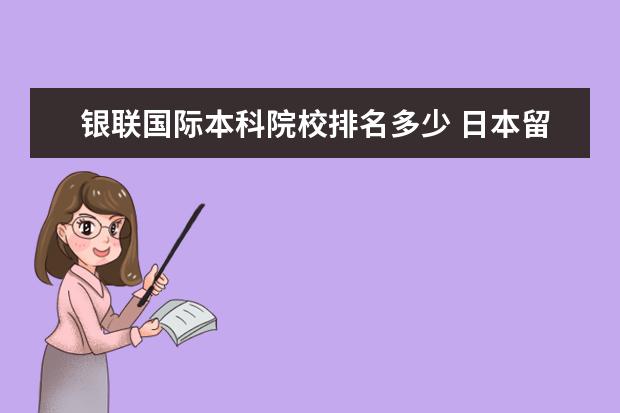 银联国际本科院校排名多少 日本留